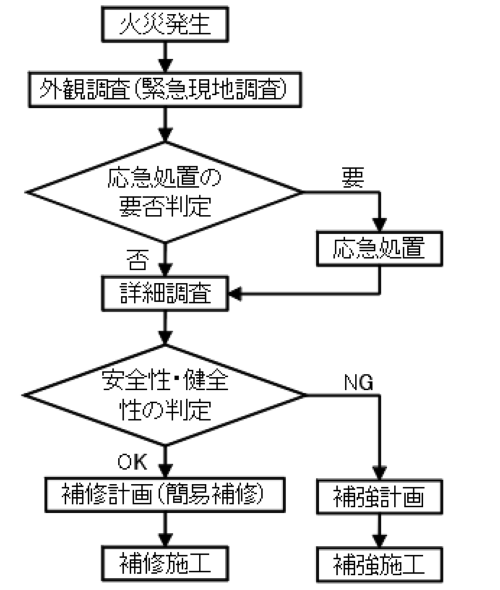 火災発生

外観調査(緊急現地調査)

応急処置の要否判定

要

応急処置

否

詳細調査

安全性・健全性の判定

NG

OK

補修計画(簡易補修)

補強計画

補修施工

補強施工